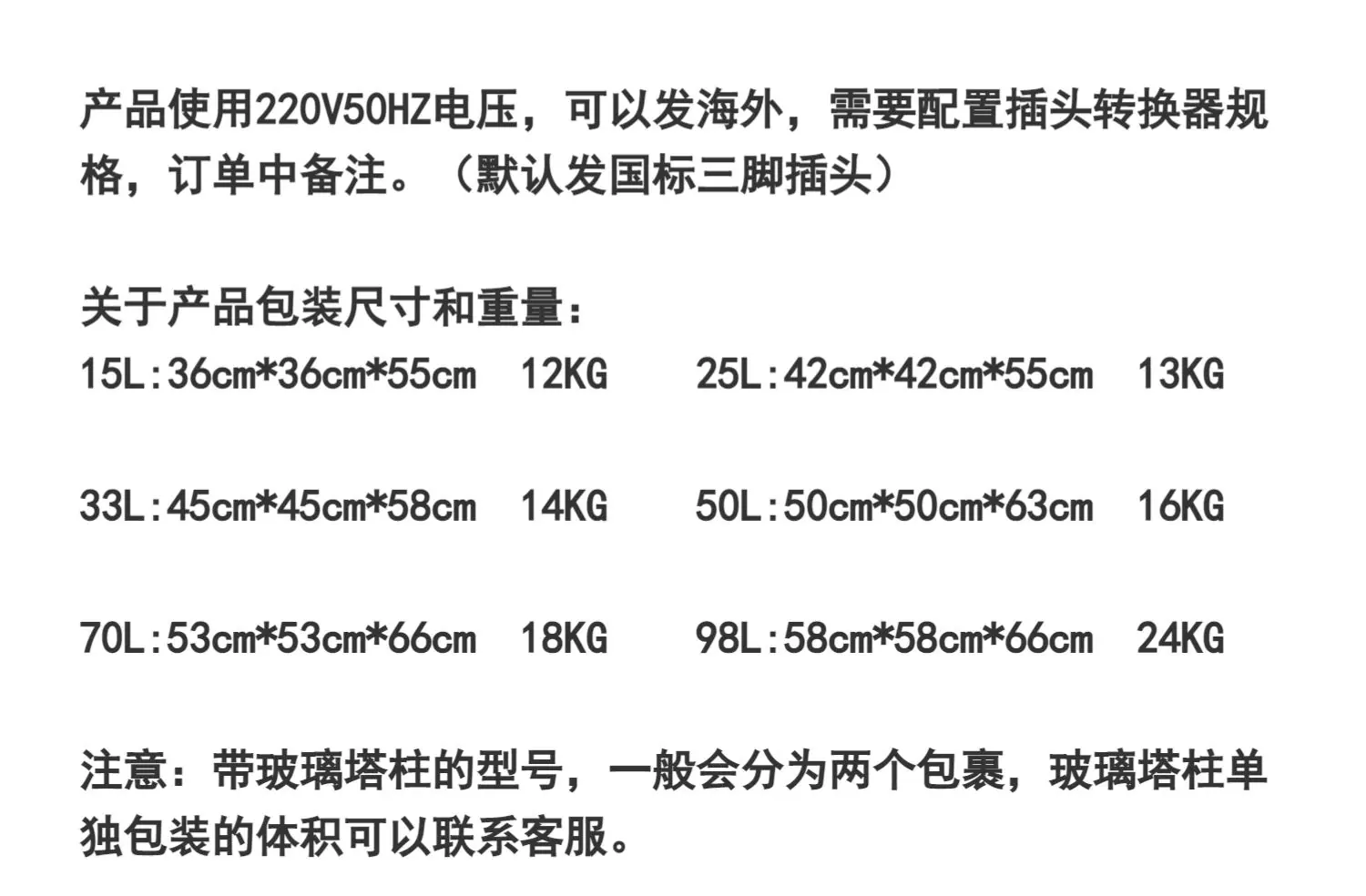 产品使用220V50HZ电压，可以发海外，需要配置插头转换器规格，订单中备注。（默认发国标三脚插头）

关于产品包装尺寸和重量：
15L:36cm*36cm*55cm 12KG 25L:42cm*42cm*55cm 13KG

33L:45cm*45cm*58cm 14KG 50L:50cm*50cm*63cm 16KG

70L:53cm*53cm*66cm 18KG 98L:58cm*58cm*66cm 24KG

注意：带玻璃塔柱的型号，一般会分为两个包裹，玻璃塔柱单独包装的体积可以联系客服。